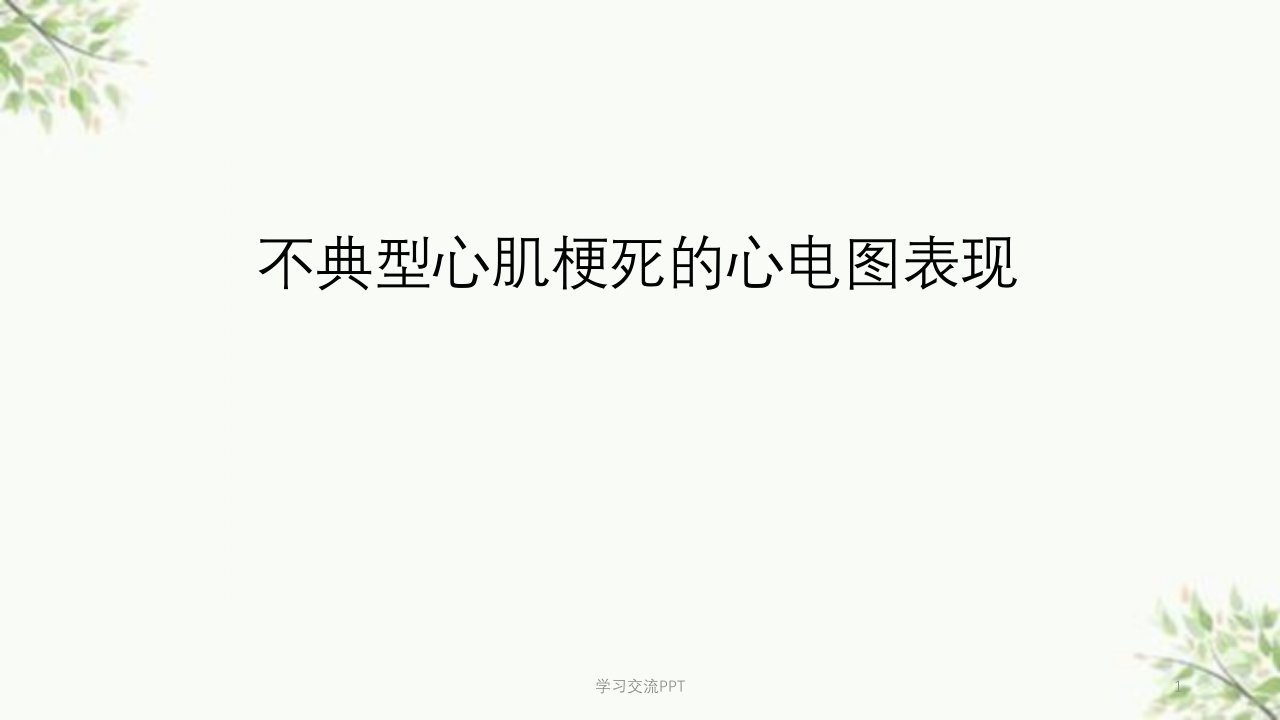 不典型心肌梗死的心电图表现

学习交流PPT

1